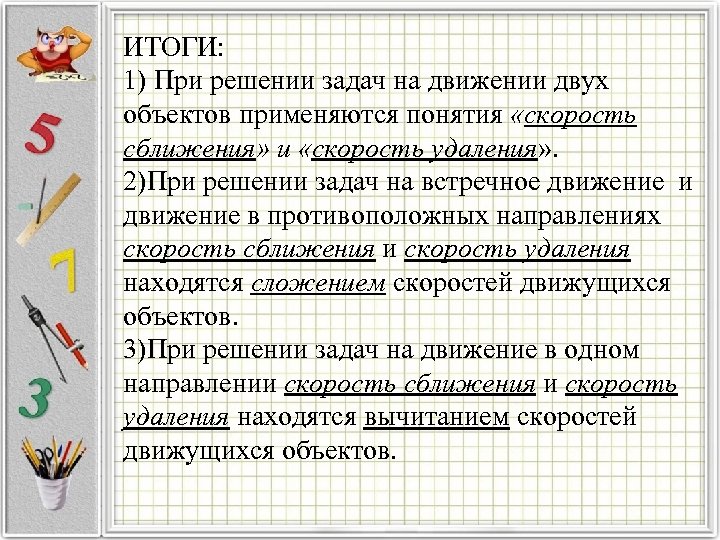 5

7

3

ИТОГИ:
1) При решении задач на движении двух объектов применяются понятия «скорость сближения» и «скорость удаления».
2)При решении задач на встречное движение и движение в противоположных направлениях скорость сближения и скорость удаления находятся сложением скоростей движущихся объектов.
3)При решении задач на движение в одном направлении скорость сближения и скорость удаления находятся вычитанием скоростей движущихся объектов.